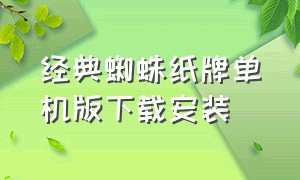 经典蜘蛛纸牌单机版下载安装